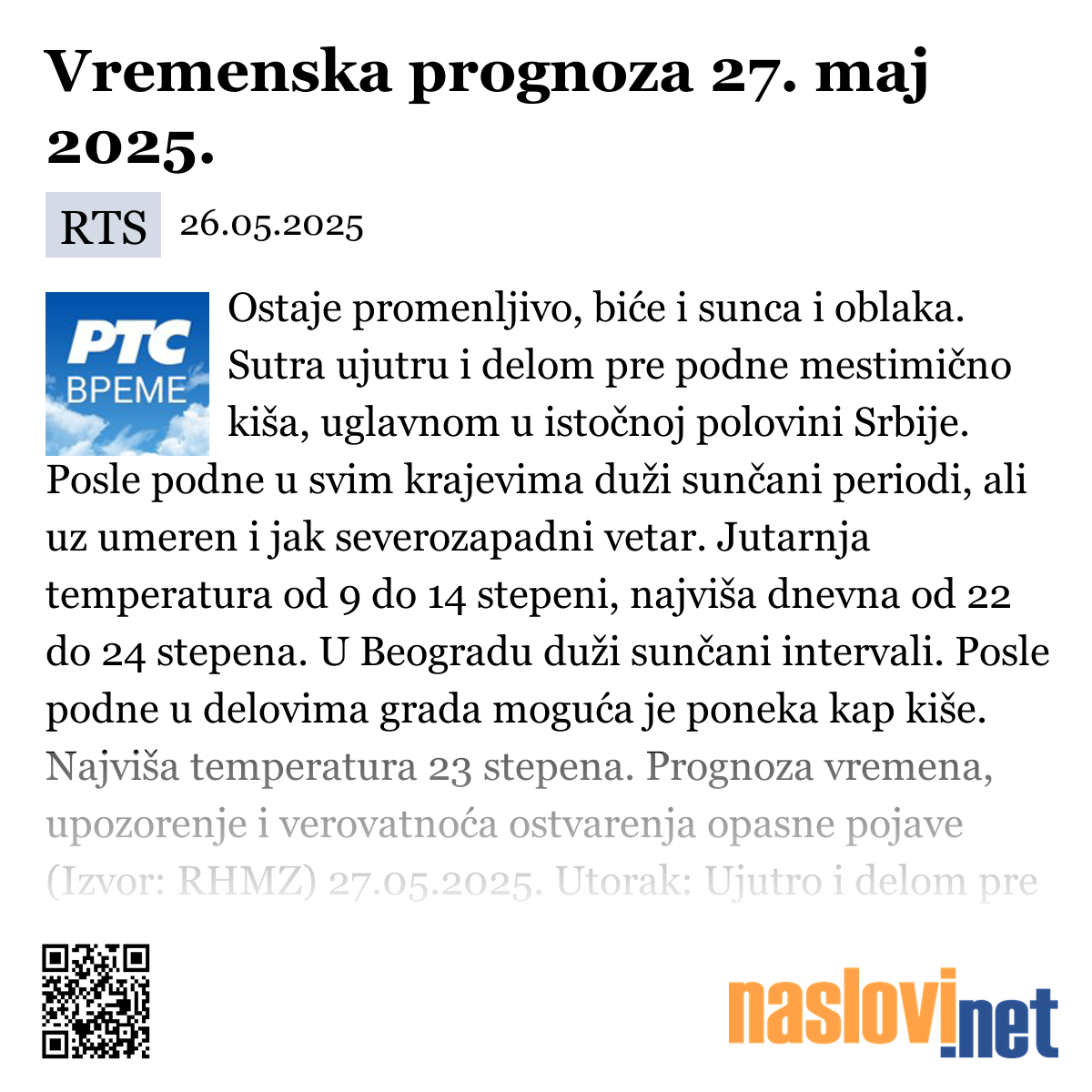 Vremenska prognoza 27. maj 2025.

RTS 26.05.2025

РТС ВРЕМЕ

Ostaje promenljivo, biće i sunca i oblaka. Sutra ujutru i delom pre podne mestimično kiša, uglavnom u istočnoj polovini Srbije. Posle podne u svim krajevima duži sunčani periodi, ali uz umeren i jak severozapadni vetar. Jutarnja temperatura od 9 do 14 stepeni, najviša dnevna od 22 do 24 stepena. U Beogradu duži sunčani intervali. Posle podne u delovima grada moguća je poneka kap kiše. Najviša temperatura 23 stepena. Prognoza vremena, upozorenje i verovatnoća ostvarenja opasne pojave (Izvor: RHMZ) 27.05.2025. Utorak: Ujutro i delom pre

naslovi.net